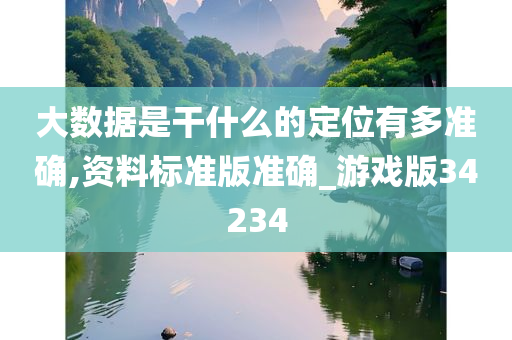 大数据是干什么的定位有多准确,资料标准版准确_游戏版34234